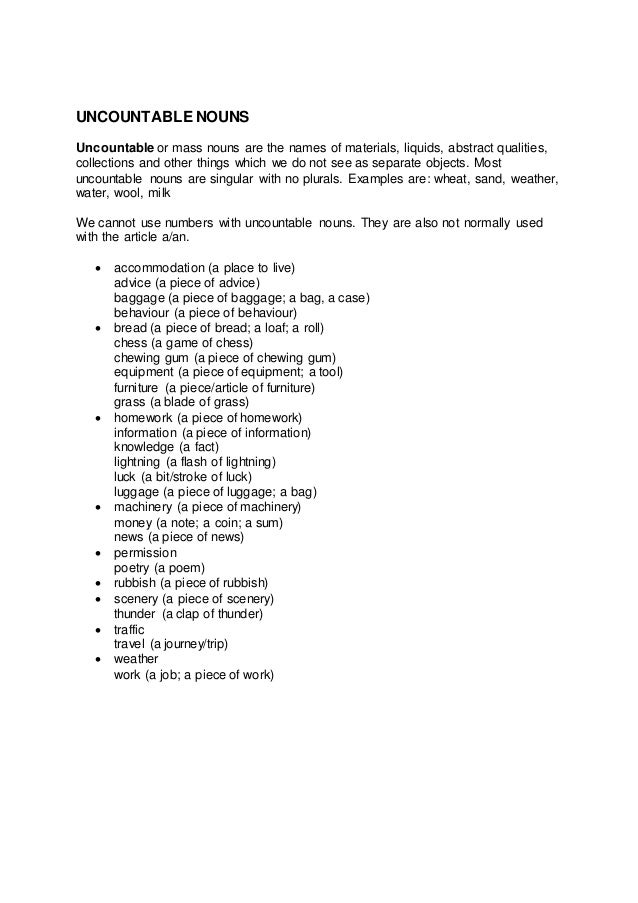 UNCOUNTABLE NOUNS

Uncountable or mass nouns are the names of materials, liquids, abstract qualities, collections and other things which we do not see as separate objects. Most uncountable nouns are singular with no plurals. Examples are: wheat, sand, weather, water, wool, milk

We cannot use numbers with uncountable nouns. They are also not normally used with the article a/an.

- accommodation (a place to live)
  advice (a piece of advice)
  baggage (a piece of baggage; a bag, a case)
  behaviour (a piece of behaviour)
- bread (a piece of bread; a loaf; a roll)
  chess (a game of chess)
  chewing gum (a piece of chewing gum)
  equipment (a piece of equipment; a tool)
  furniture (a piece/article of furniture)
  grass (a blade of grass)
- homework (a piece of homework)
  information (a piece of information)
  knowledge (a fact)
  lightning (a flash of lightning)
  luck (a bit/stroke of luck)
  luggage (a piece of luggage; a bag)
- machinery (a piece of machinery)
  money (a note; a coin; a sum)
  news (a piece of news)
- permission
  poetry (a poem)
- rubbish (a piece of rubbish)
- scenery (a piece of scenery)
  thunder (a clap of thunder)
- traffic
  travel (a journey/trip)
- weather
  work (a job; a piece of work)